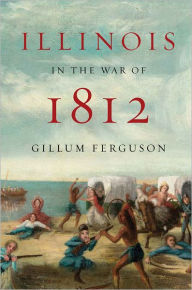 ILLINOIS

IN THE WAR OF

1812

GILLUM FERGUSON